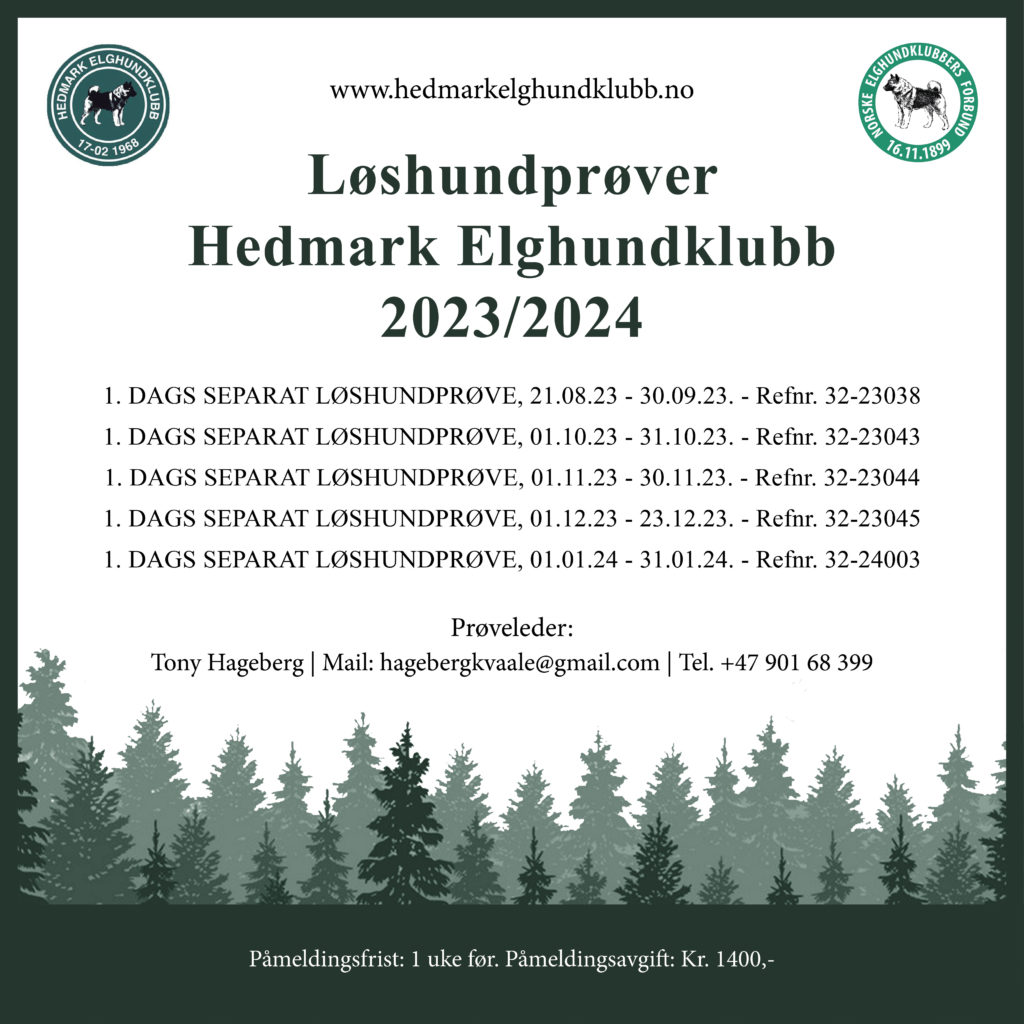 HEDMARK ELGHUNDKLUBB
17-02 1968

www.hedmarkelghundklubb.no

NORSKE ELGHUNDKLUBBERS FORBUND
16.11.1899

Løshundprøver
Hedmark Elghundklubb
2023/2024

1. DAGS SEPARAT LØSHUNDPRØVE, 21.08.23 - 30.09.23. - Refnr. 32-23038

1. DAGS SEPARAT LØSHUNDPRØVE, 01.10.23 - 31.10.23. - Refnr. 32-23043

1. DAGS SEPARAT LØSHUNDPRØVE, 01.11.23 - 30.11.23. - Refnr. 32-23044

1. DAGS SEPARAT LØSHUNDPRØVE, 01.12.23 - 23.12.23. - Refnr. 32-23045

1. DAGS SEPARAT LØSHUNDPRØVE, 01.01.24 - 31.01.24. - Refnr. 32-24003

Prøveleder:
Tony Hageberg | Mail: hagebergkvaale@gmail.com | Tel. +47 901 68 399

Påmeldingsfrist: 1 uke før. Påmeldingsavgift: Kr. 1400,-